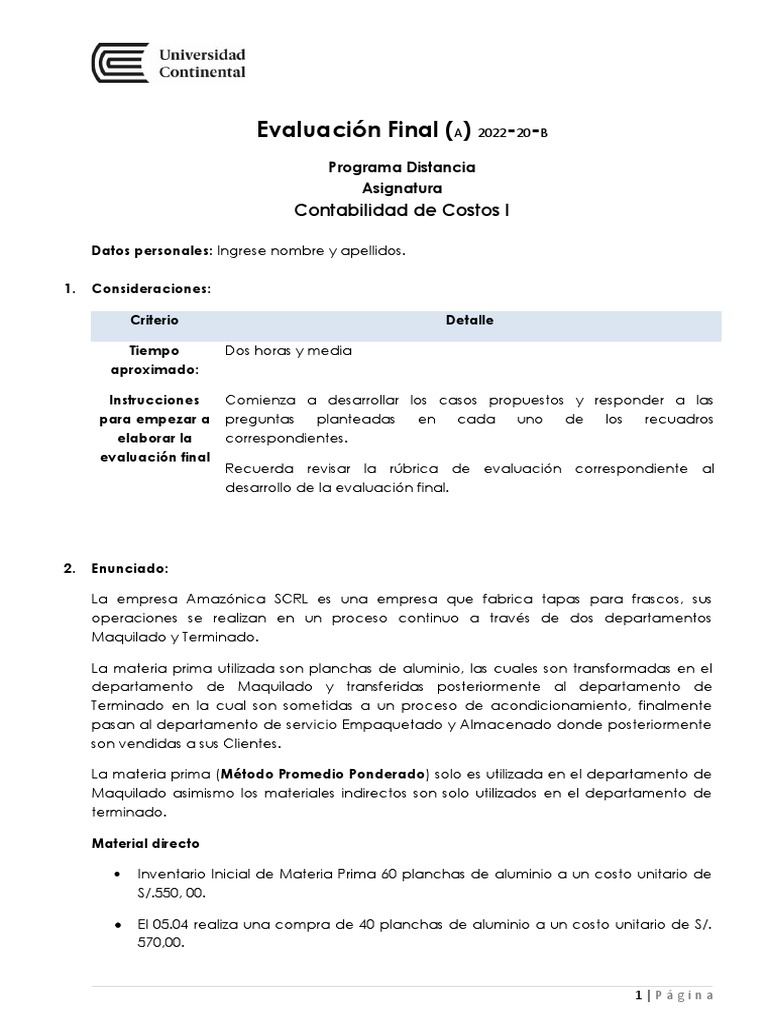 Universidad Continental

Evaluación Final (A) 2022-20-B

Programa Distancia
Asignatura
Contabilidad de Costos I

Datos personales: Ingrese nombre y apellidos.

1. Consideraciones:

| Criterio | Detalle |
|---|---|
| Tiempo aproximado: | Dos horas y media |
| Instrucciones para empezar a elaborar la evaluación final | Comienza a desarrollar los casos propuestos y responder a las preguntas planteadas en cada uno de los recuadros correspondientes. Recuerda revisar la rúbrica de evaluación correspondiente al desarrollo de la evaluación final. |

2. Enunciado:

La empresa Amazónica SCRL es una empresa que fabrica tapas para frascos, sus operaciones se realizan en un proceso continuo a través de dos departamentos Maquilado y Terminado.

La materia prima utilizada son planchas de aluminio, las cuales son transformadas en el departamento de Maquilado y transferidas posteriormente al departamento de Terminado en la cual son sometidas a un proceso de acondicionamiento, finalmente pasan al departamento de servicio Empaquetado y Almacenado donde posteriormente son vendidas a sus Clientes.

La materia prima (Método Promedio Ponderado) solo es utilizada en el departamento de Maquilado asimismo los materiales indirectos son solo utilizados en el departamento de terminado.

Material directo

• Inventario Inicial de Materia Prima 60 planchas de aluminio a un costo unitario de S/.550, 00.

• El 05.04 realiza una compra de 40 planchas de aluminio a un costo unitario de S/. 570,00.

1 | Página